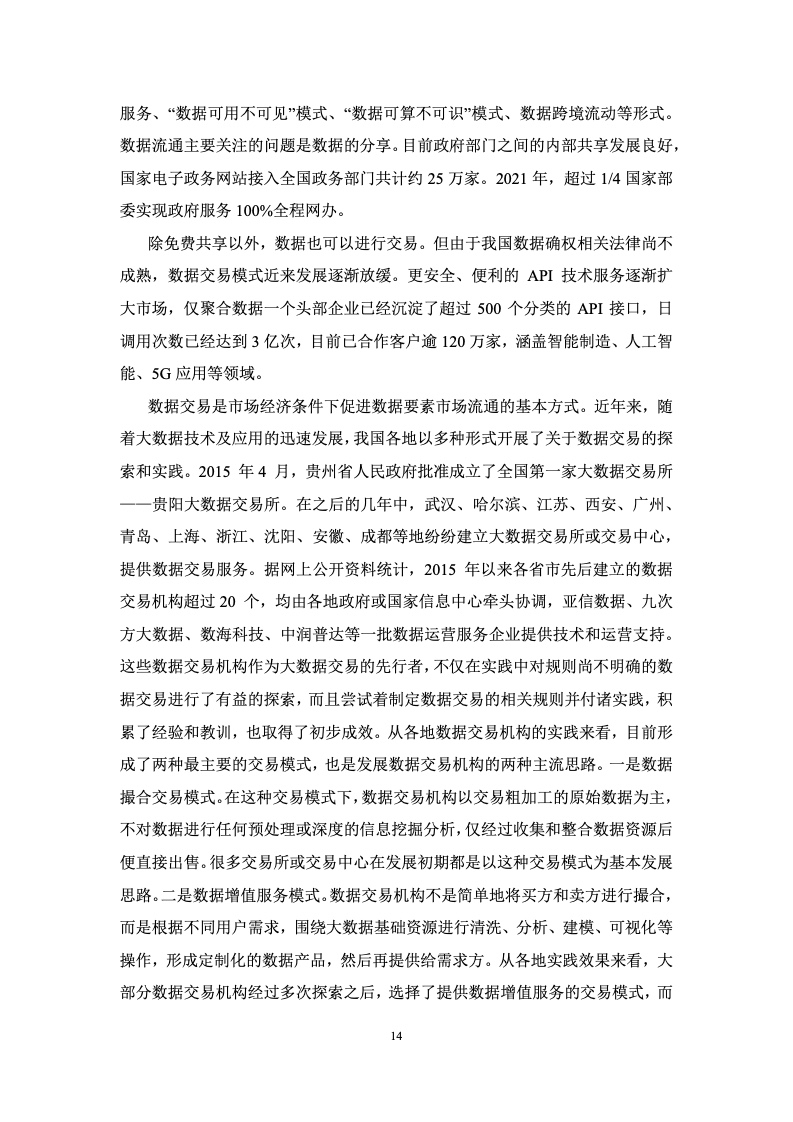 服务、“数据可用不可见”模式、“数据可算不可识”模式、数据跨境流动等形式。数据流通主要关注的问题是数据的分享。目前政府部门之间的内部共享发展良好，国家电子政务网站接入全国政务部门共计约 25 万家。2021 年，超过 1/4 国家部委实现政府服务 100%全程网办。

除免费共享以外，数据也可以进行交易。但由于我国数据确权相关法律尚不成熟，数据交易模式近来发展逐渐放缓。更安全、便利的 API 技术服务逐渐扩大市场，仅聚合数据一个头部企业已经沉淀了超过 500 个分类的 API 接口，日调用次数已经达到 3 亿次，目前已合作客户逾 120 万家，涵盖智能制造、人工智能、5G 应用等领域。

数据交易是市场经济条件下促进数据要素市场流通的基本方式。近年来，随着大数据技术及应用的迅速发展，我国各地以多种形式开展了关于数据交易的探索和实践。2015 年 4 月，贵州省人民政府批准成立了全国第一家大数据交易所——贵阳大数据交易所。在之后的几年中，武汉、哈尔滨、江苏、西安、广州、青岛、上海、浙江、沈阳、安徽、成都等地纷纷建立大数据交易所或交易中心，提供数据交易服务。据网上公开资料统计，2015 年以来各省市先后建立的数据交易机构超过 20 个，均由各地政府或国家信息中心牵头协调，亚信数据、九次方大数据、数海科技、中润普达等一批数据运营服务企业提供技术和运营支持。这些数据交易机构作为大数据交易的先行者，不仅在实践中对规则尚不明确的数据交易进行了有益的探索，而且尝试着制定数据交易的相关规则并付诸实践，积累了经验和教训，也取得了初步成效。从各地数据交易机构的实践来看，目前形成了两种最主要的交易模式，也是发展数据交易机构的两种主流思路。一是数据撮合交易模式。在这种交易模式下，数据交易机构以交易粗加工的原始数据为主，不对数据进行任何预处理或深度的信息挖掘分析，仅经过收集和整合数据资源后便直接出售。很多交易所或交易中心在发展初期都是以这种交易模式为基本发展思路。二是数据增值服务模式。数据交易机构不是简单地将买方和卖方进行撮合，而是根据不同用户需求，围绕大数据基础资源进行清洗、分析、建模、可视化等操作，形成定制化的数据产品，然后再提供给需求方。从各地实践效果来看，大部分数据交易机构经过多次探索之后，选择了提供数据增值服务的交易模式，而

14